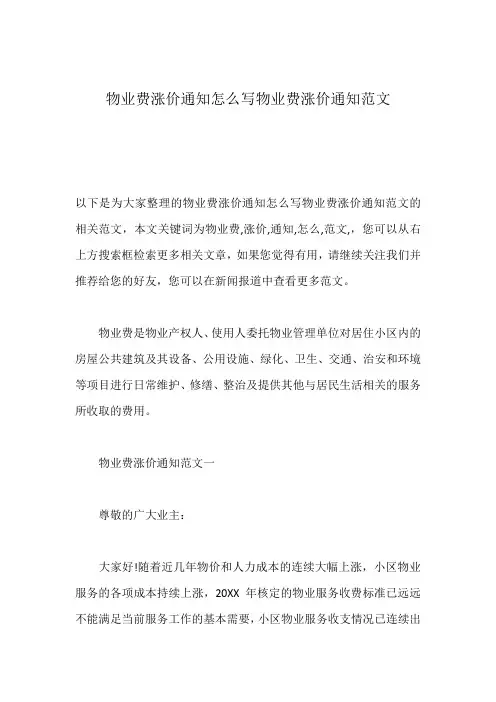 物业费涨价通知怎么写物业费涨价通知范文

以下是为大家整理的物业费涨价通知怎么写物业费涨价通知范文的相关范文，本文关键词为物业费,涨价,通知,怎么,范文，您可以从右上方搜索框检索更多相关文章，如果您觉得有用，请继续关注我们并推荐给您的好友，您可以在新闻报道中查看更多范文。

物业费是物业产权人、使用人委托物业管理单位对居住小区内的房屋公共建筑及其设备、公用设施、绿化、卫生、交通、治安和环境等项目进行日常维护、修缮、整治及提供其他与居民生活相关的服务所收取的费用。

物业费涨价通知范文一

尊敬的广大业主：

大家好!随着近几年物价和人力成本的连续大幅上涨，小区物业服务的各项成本持续上涨，20XX 年核定的物业服务收费标准已远远不能满足当前服务工作的基本需要，小区物业服务收支情况已连续出